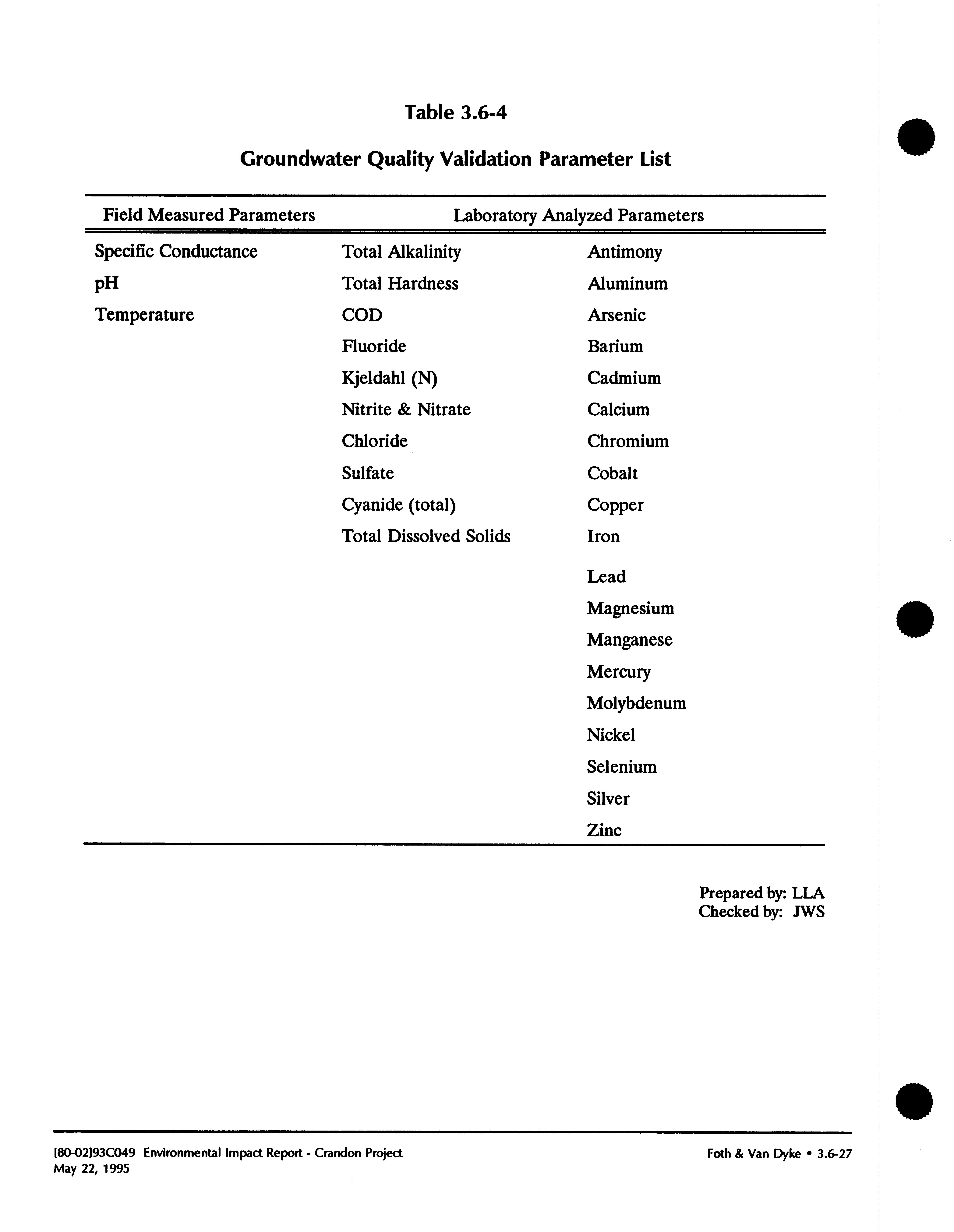 Table 3.6-4

Groundwater Quality Validation Parameter List

| Field Measured Parameters | Laboratory Analyzed Parameters | |
|---|---|---|
| Specific Conductance | Total Alkalinity | Antimony |
| pH | Total Hardness | Aluminum |
| Temperature | COD | Arsenic |
| | Fluoride | Barium |
| | Kjeldahl (N) | Cadmium |
| | Nitrite & Nitrate | Calcium |
| | Chloride | Chromium |
| | Sulfate | Cobalt |
| | Cyanide (total) | Copper |
| | Total Dissolved Solids | Iron |
| | | Lead |
| | | Magnesium |
| | | Manganese |
| | | Mercury |
| | | Molybdenum |
| | | Nickel |
| | | Selenium |
| | | Silver |
| | | Zinc |

Prepared by: LLA
Checked by: JWS

[80-02]93C049 Environmental Impact Report - Crandon Project
May 22, 1995

Foth & Van Dyke • 3.6-27